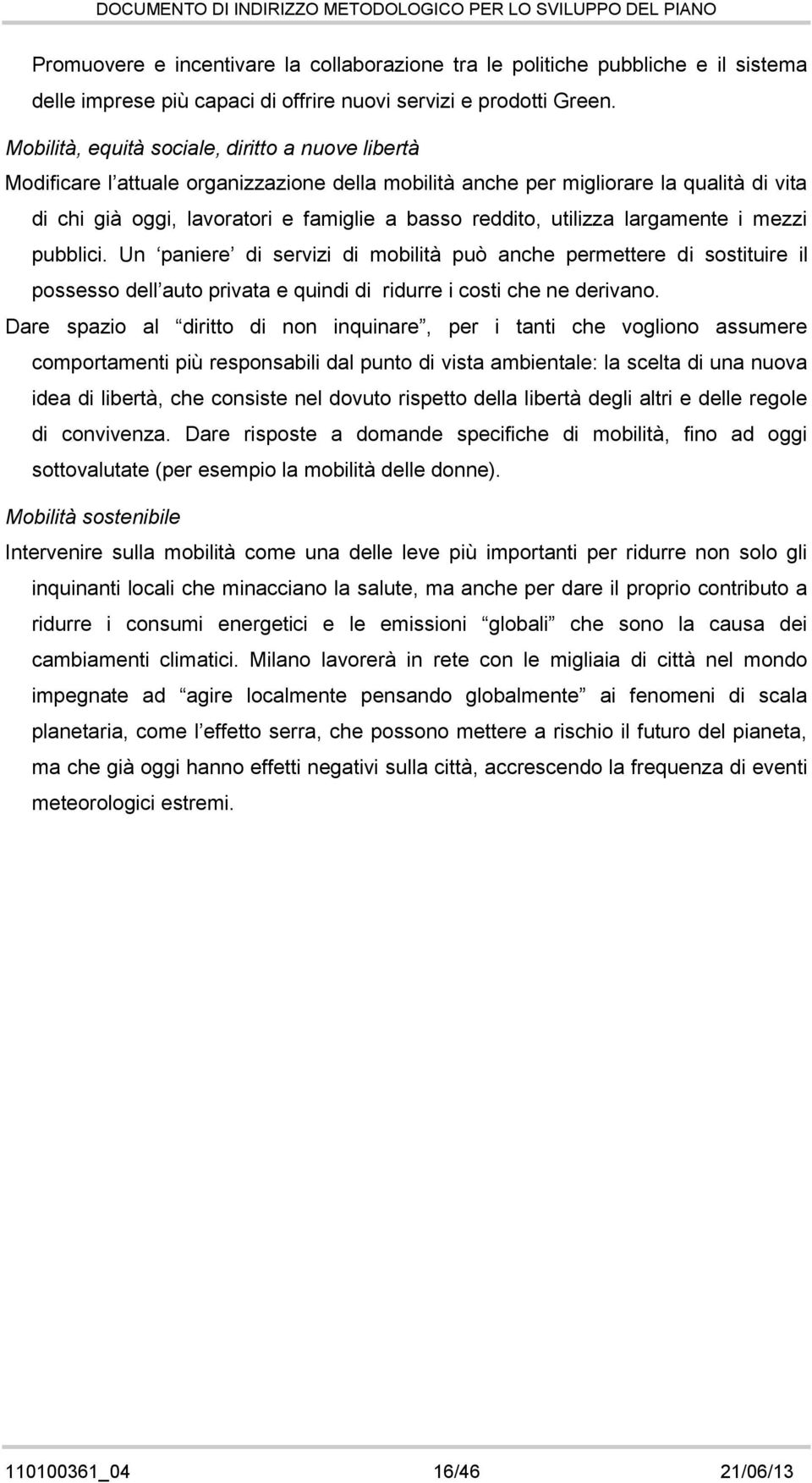 DOCUMENTO DI INDIRIZZO METODOLOGICO PER LO SVILUPPO DEL PIANO

Promuovere e incentivare la collaborazione tra le politiche pubbliche e il sistema delle imprese più capaci di offrire nuovi servizi e prodotti Green.

Mobilità, equità sociale, diritto a nuove libertà

Modificare l attuale organizzazione della mobilità anche per migliorare la qualità di vita di chi già oggi, lavoratori e famiglie a basso reddito, utilizza largamente i mezzi pubblici. Un paniere di servizi di mobilità può anche permettere di sostituire il possesso dell auto privata e quindi di ridurre i costi che ne derivano.

Dare spazio al diritto di non inquinare, per i tanti che vogliono assumere comportamenti più responsabili dal punto di vista ambientale: la scelta di una nuova idea di libertà, che consiste nel dovuto rispetto della libertà degli altri e delle regole di convivenza. Dare risposte a domande specifiche di mobilità, fino ad oggi sottovalutate (per esempio la mobilità delle donne).

Mobilità sostenibile

Intervenire sulla mobilità come una delle leve più importanti per ridurre non solo gli inquinanti locali che minacciano la salute, ma anche per dare il proprio contributo a ridurre i consumi energetici e le emissioni globali che sono la causa dei cambiamenti climatici. Milano lavorerà in rete con le migliaia di città nel mondo impegnate ad agire localmente pensando globalmente ai fenomeni di scala planetaria, come l effetto serra, che possono mettere a rischio il futuro del pianeta, ma che già oggi hanno effetti negativi sulla città, accrescendo la frequenza di eventi meteorologici estremi.

110100361_04 16/46 21/06/13